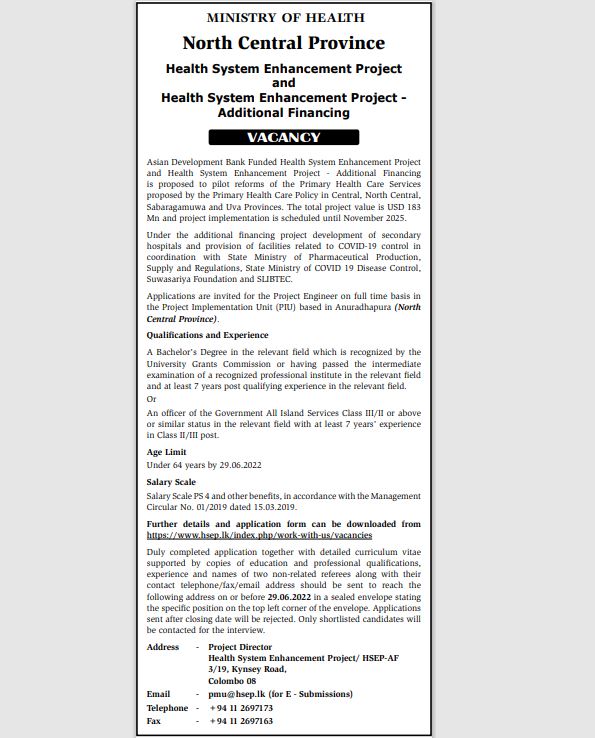 MINISTRY OF HEALTH

North Central Province

Health System Enhancement Project and Health System Enhancement Project - Additional Financing

VACANCY

Asian Development Bank Funded Health System Enhancement Project and Health System Enhancement Project - Additional Financing is proposed to pilot reforms of the Primary Health Care Services proposed by the Primary Health Care Policy in Central, North Central, Sabaragamuwa and Uva Provinces. The total project value is USD 183 Mn and project implementation is scheduled until November 2025.

Under the additional financing project development of secondary hospitals and provision of facilities related to COVID-19 control in coordination with State Ministry of Pharmaceutical Production, Supply and Regulations, State Ministry of COVID 19 Disease Control, Suwasariya Foundation and SLIBTEC.

Applications are invited for the Project Engineer on full time basis in the Project Implementation Unit (PIU) based in Anuradhapura (North Central Province).

Qualifications and Experience

A Bachelor's Degree in the relevant field which is recognized by the University Grants Commission or having passed the intermediate examination of a recognized professional institute in the relevant field and at least 7 years post qualifying experience in the relevant field.
Or
An officer of the Government All Island Services Class III/II or above or similar status in the relevant field with at least 7 years' experience in Class II/III post.

Age Limit

Under 64 years by 29.06.2022

Salary Scale

Salary Scale PS 4 and other benefits, in accordance with the Management Circular No. 01/2019 dated 15.03.2019.

Further details and application form can be downloaded from https://www.hsep.lk/index.php/work-with-us/vacancies

Duly completed application together with detailed curriculum vitae supported by copies of education and professional qualifications, experience and names of two non-related referees along with their contact telephone/fax/email address should be sent to reach the following address on or before 29.06.2022 in a sealed envelope stating the specific position on the top left corner of the envelope. Applications sent after closing date will be rejected. Only shortlisted candidates will be contacted for the interview.

Address - Project Director
Health System Enhancement Project/ HSEP-AF
3/19, Kynsey Road,
Colombo 08
Email - pmu@hsep.lk (for E - Submissions)
Telephone - +94 11 2697173
Fax - +94 11 2697163